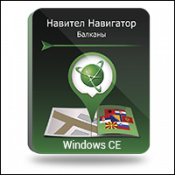 Навител Навигатор
Балканы

Windows CE